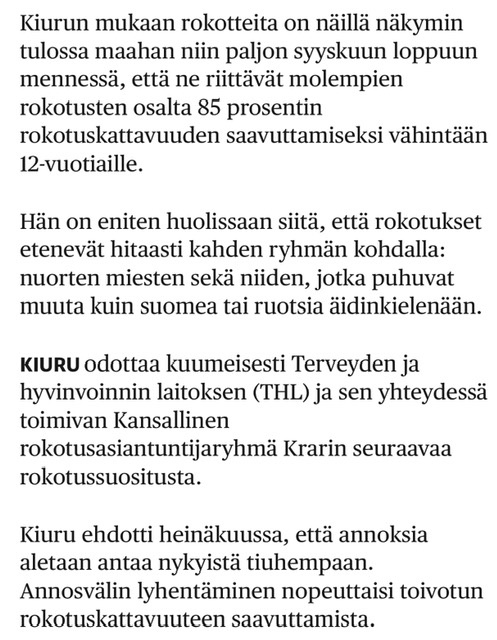 Kiurun mukaan rokotteita on näillä näkymin tulossa maahan niin paljon syyskuun loppuun mennessä, että ne riittävät molempien rokotusten osalta 85 prosentin rokotuskattavuuden saavuttamiseksi vähintään 12-vuotiaille.

Hän on eniten huolissaan siitä, että rokotukset etenevät hitaasti kahden ryhmän kohdalla: nuorten miesten sekä niiden, jotka puhuvat muuta kuin suomea tai ruotsia äidinkielenään.

KIURU odottaa kuumeisesti Terveyden ja hyvinvoinnin laitoksen (THL) ja sen yhteydessä toimivan Kansallinen rokotusasiantuntijaryhmä Krarin seuraavaa rokotussuositusta.

Kiuru ehdotti heinäkuussa, että annoksia aletaan antaa nykyistä tiuhempaan. Annosvälin lyhentäminen nopeuttaisi toivotun rokotuskattavuuteen saavuttamista.